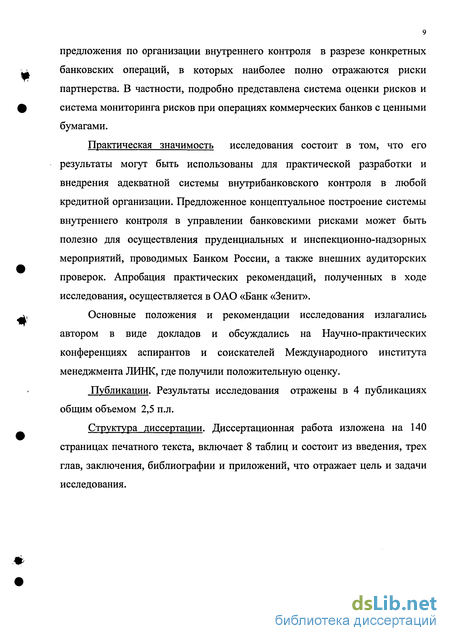 9

предложения по организации внутреннего контроля в разрезе конкретных банковских операций, в которых наиболее полно отражаются риски партнерства. В частности, подробно представлена система оценки рисков и система мониторинга рисков при операциях коммерческих банков с ценными бумагами.

Практическая значимость исследования состоит в том, что его результаты могут быть использованы для практической разработки и внедрения адекватной системы внутрибанковского контроля в любой кредитной организации. Предложенное концептуальное построение системы внутреннего контроля в управлении банковскими рисками может быть полезно для осуществления пруденциальных и инспекционно-надзорных мероприятий, проводимых Банком России, а также внешних аудиторских проверок. Апробация практических рекомендаций, полученных в ходе исследования, осуществляется в ОАО «Банк «Зенит».

Основные положения и рекомендации исследования излагались автором в виде докладов и обсуждались на Научно-практических конференциях аспирантов и соискателей Международного института менеджмента ЛИНК, где получили положительную оценку.

Публикации. Результаты исследования отражены в 4 публикациях общим объемом 2,5 п.л.

Структура диссертации. Диссертационная работа изложена на 140 страницах печатного текста, включает 8 таблиц и состоит из введения, трех глав, заключения, библиографии и приложений, что отражает цель и задачи исследования.

dsLib.net
библиотека диссертаций